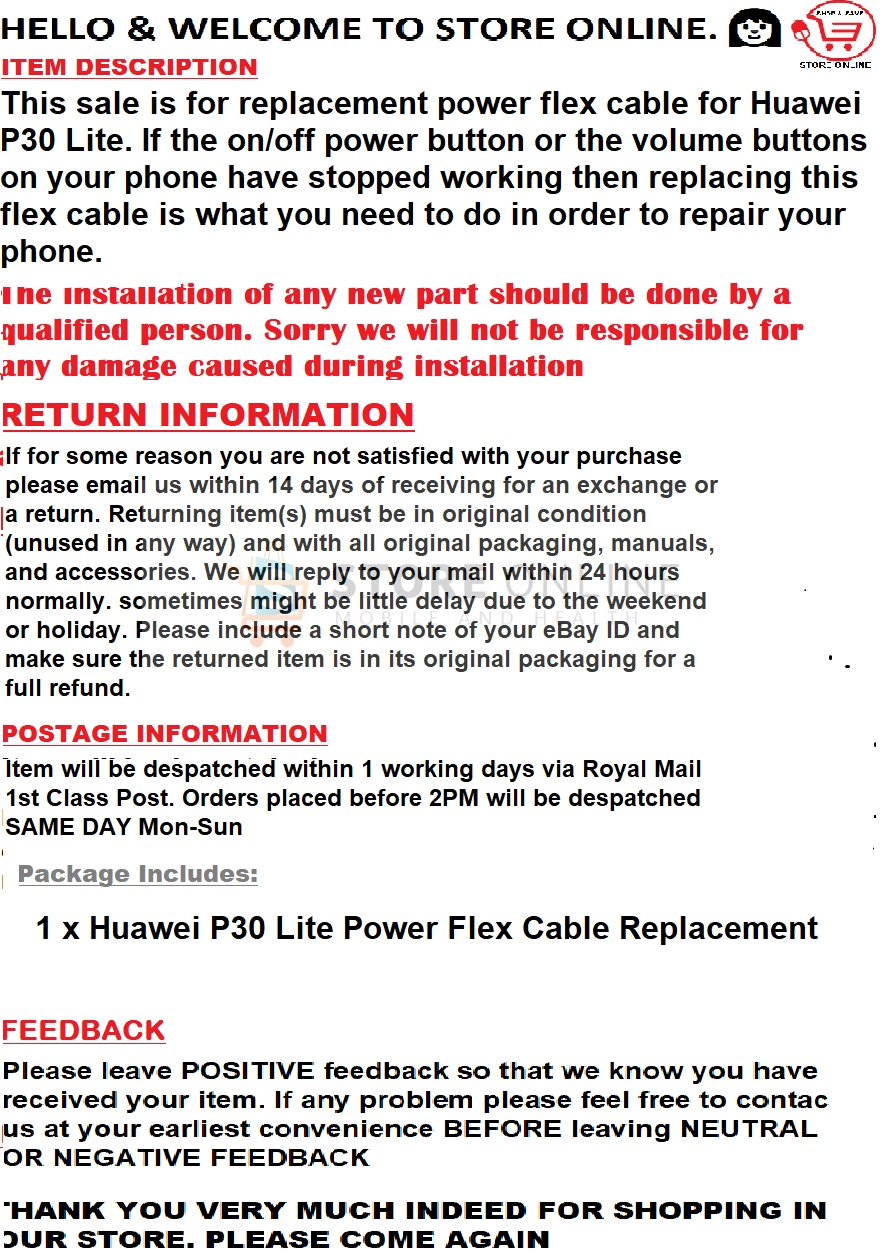 HELLO & WELCOME TO STORE ONLINE.

STORE ONLINE

ITEM DESCRIPTION

This sale is for replacement power flex cable for Huawei P30 Lite. If the on/off power button or the volume buttons on your phone have stopped working then replacing this flex cable is what you need to do in order to repair your phone.

The installation of any new part should be done by a qualified person. Sorry we will not be responsible for any damage caused during installation

RETURN INFORMATION

If for some reason you are not satisfied with your purchase please email us within 14 days of receiving for an exchange or a return. Returning item(s) must be in original condition (unused in any way) and with all original packaging, manuals, and accessories. We will reply to your mail within 24 hours normally. sometimes might be little delay due to the weekend or holiday. Please include a short note of your eBay ID and make sure the returned item is in its original packaging for a full refund.

POSTAGE INFORMATION

Item will be despatched within 1 working days via Royal Mail 1st Class Post. Orders placed before 2PM will be despatched SAME DAY Mon-Sun

Package Includes:

1 x Huawei P30 Lite Power Flex Cable Replacement

FEEDBACK

Please leave POSITIVE feedback so that we know you have received your item. If any problem please feel free to contac us at your earliest convenience BEFORE leaving NEUTRAL OR NEGATIVE FEEDBACK

THANK YOU VERY MUCH INDEED FOR SHOPPING IN OUR STORE. PLEASE COME AGAIN

STORE ONLINE